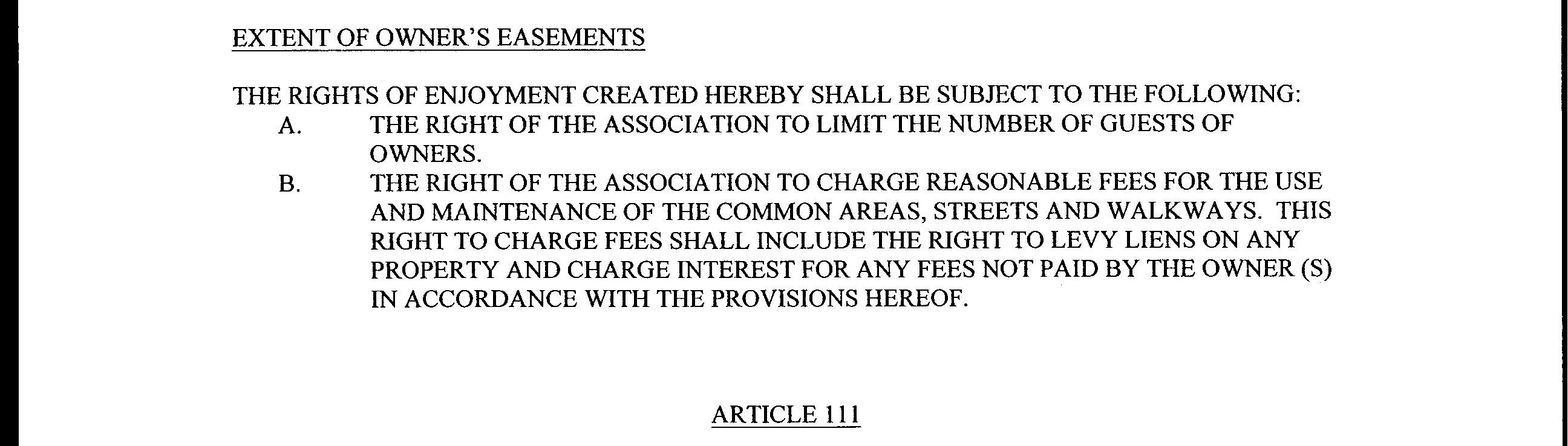 EXTENT OF OWNER'S EASEMENTS

THE RIGHTS OF ENJOYMENT CREATED HEREBY SHALL BE SUBJECT TO THE FOLLOWING:

A. THE RIGHT OF THE ASSOCIATION TO LIMIT THE NUMBER OF GUESTS OF OWNERS.

B. THE RIGHT OF THE ASSOCIATION TO CHARGE REASONABLE FEES FOR THE USE AND MAINTENANCE OF THE COMMON AREAS, STREETS AND WALKWAYS. THIS RIGHT TO CHARGE FEES SHALL INCLUDE THE RIGHT TO LEVY LIENS ON ANY PROPERTY AND CHARGE INTEREST FOR ANY FEES NOT PAID BY THE OWNER (S) IN ACCORDANCE WITH THE PROVISIONS HEREOF.

ARTICLE 111